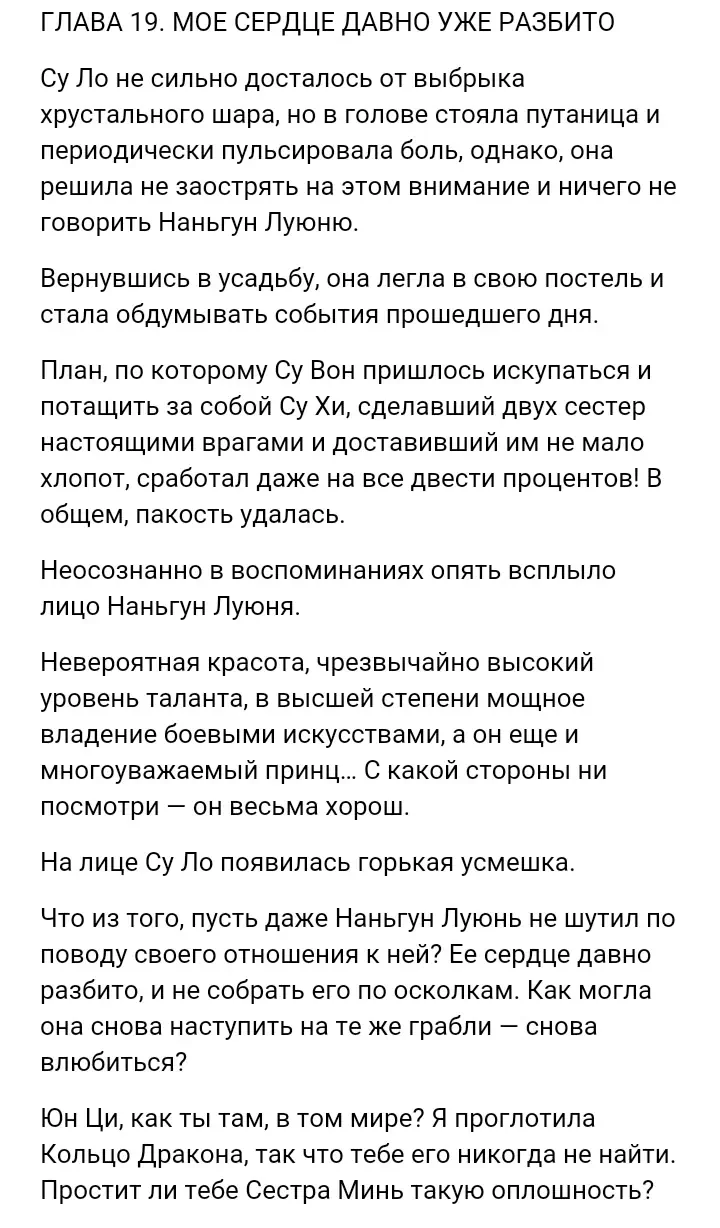 ГЛАВА 19. МОЕ СЕРДЦЕ ДАВНО УЖЕ РАЗБИТО

Су Ло не сильно досталось от выбрыка хрустального шара, но в голове стояла путаница и периодически пульсировала боль, однако, она решила не заострять на этом внимание и ничего не говорить Наньгун Луюню.

Вернувшись в усадьбу, она легла в свою постель и стала обдумывать события прошедшего дня.

План, по которому Су Вон пришлось искупаться и потащить за собой Су Хи, сделавший двух сестер настоящими врагами и доставивший им не мало хлопот, сработал даже на все двести процентов! В общем, пакость удалась.

Неосознанно в воспоминаниях опять всплыло лицо Наньгун Луюня.

Невероятная красота, чрезвычайно высокий уровень таланта, в высшей степени мощное владение боевыми искусствами, а он еще и многоуважаемый принц... С какой стороны ни посмотри — он весьма хорош.

На лице Су Ло появилась горькая усмешка.

Что из того, пусть даже Наньгун Луюнь не шутил по поводу своего отношения к ней? Ее сердце давно разбито, и не собрать его по осколкам. Как могла она снова наступить на те же грабли — снова влюбиться?

Юн Ци, как ты там, в том мире? Я проглотила Кольцо Дракона, так что тебе его никогда не найти. Простит ли тебе Сестра Минь такую оплошность?